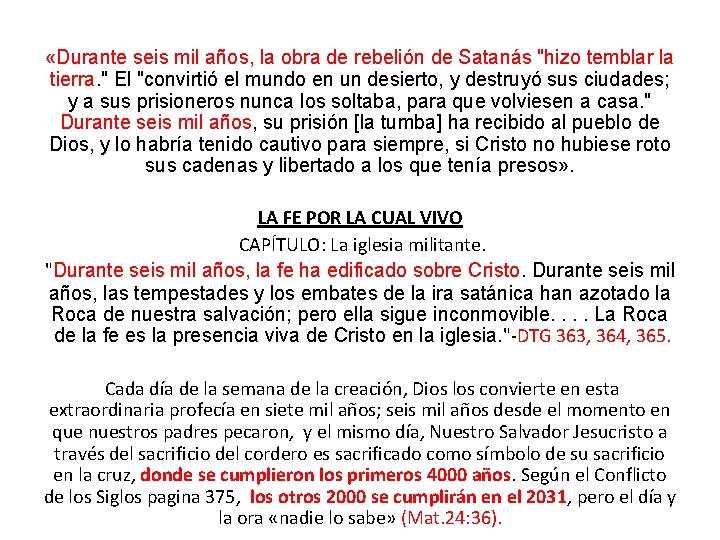 «Durante seis mil años, la obra de rebelión de Satanás "hizo temblar la tierra." El "convirtió el mundo en un desierto, y destruyó sus ciudades; y a sus prisioneros nunca los soltaba, para que volviesen a casa." Durante seis mil años, su prisión [la tumba] ha recibido al pueblo de Dios, y lo habría tenido cautivo para siempre, si Cristo no hubiese roto sus cadenas y libertado a los que tenía presos».

LA FE POR LA CUAL VIVO
CAPÍTULO: La iglesia militante.
"Durante seis mil años, la fe ha edificado sobre Cristo. Durante seis mil años, las tempestades y los embates de la ira satánica han azotado la Roca de nuestra salvación; pero ella sigue inconmovible. . . . La Roca de la fe es la presencia viva de Cristo en la iglesia."-DTG 363, 364, 365.

Cada día de la semana de la creación, Dios los convierte en esta extraordinaria profecía en siete mil años; seis mil años desde el momento en que nuestros padres pecaron, y el mismo día, Nuestro Salvador Jesucristo a través del sacrificio del cordero es sacrificado como símbolo de su sacrificio en la cruz, donde se cumplieron los primeros 4000 años. Según el Conflicto de los Siglos pagina 375, los otros 2000 se cumplirán en el 2031, pero el día y la ora «nadie lo sabe» (Mat.24:36).